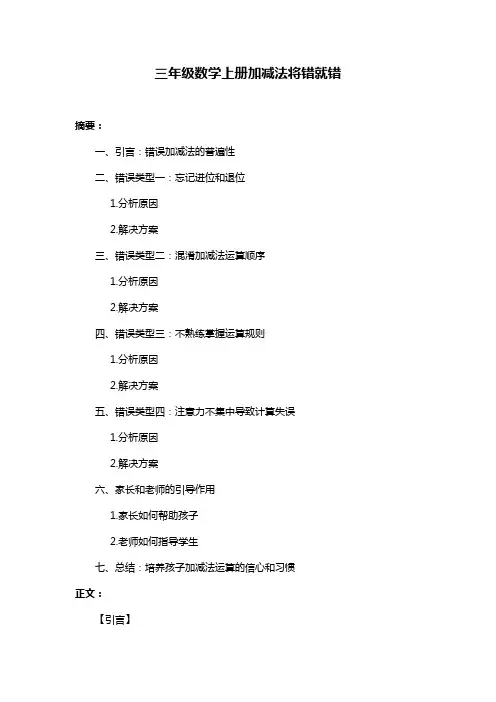 三年级数学上册加减法将错就错

摘要：

一、引言：错误加减法的普遍性

二、错误类型一：忘记进位和退位

1.分析原因

2.解决方案

三、错误类型二：混淆加减法运算顺序

1.分析原因

2.解决方案

四、错误类型三：不熟练掌握运算规则

1.分析原因

2.解决方案

五、错误类型四：注意力不集中导致计算失误

1.分析原因

2.解决方案

六、家长和老师的引导作用

1.家长如何帮助孩子

2.老师如何指导学生

七、总结：培养孩子加减法运算的信心和习惯

正文：

【引言】